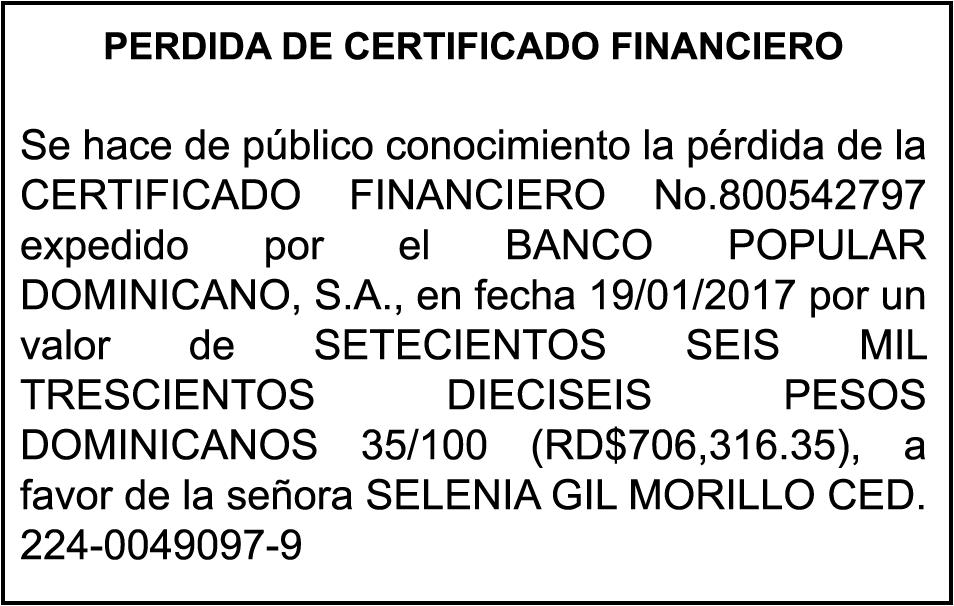 PERDIDA DE CERTIFICADO FINANCIERO

Se hace de público conocimiento la pérdida de la CERTIFICADO FINANCIERO No.800542797 expedido por el BANCO POPULAR DOMINICANO, S.A., en fecha 19/01/2017 por un valor de SETECIENTOS SEIS MIL TRESCIENTOS DIECISEIS PESOS DOMINICANOS 35/100 (RD$706,316.35), a favor de la señora SELENIA GIL MORILLO CED. 224-0049097-9